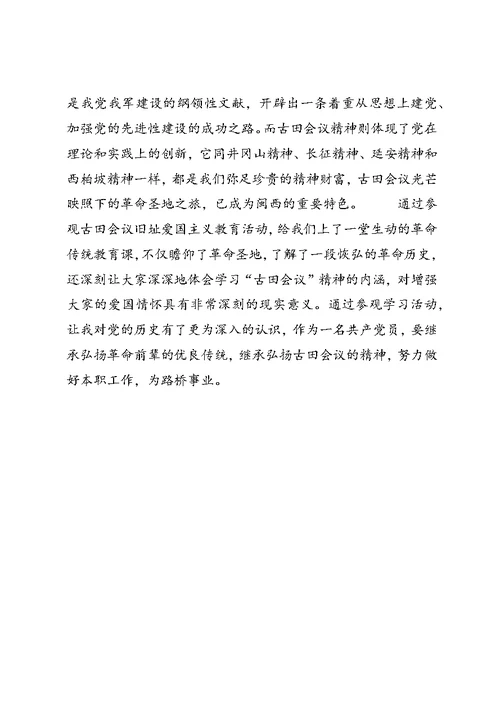 是我党我军建设的纲领性文献，开辟出一条着重从思想上建党、加强党的先进性建设的成功之路。而古田会议精神则体现了党在理论和实践上的创新，它同井冈山精神、长征精神、延安精神和西柏坡精神一样，都是我们弥足珍贵的精神财富，古田会议光芒映照下的革命圣地之旅，已成为闽西的重要特色。　　通过参观古田会议旧址爱国主义教育活动，给我们上了一堂生动的革命传统教育课，不仅瞻仰了革命圣地，了解了一段恢弘的革命历史，还深刻让大家深深地体会学习“古田会议”精神的内涵，对增强大家的爱国情怀具有非常深刻的现实意义。通过参观学习活动，让我对党的历史有了更为深入的认识，作为一名共产党员，要继承弘扬革命前辈的优良传统，继承弘扬古田会议的精神，努力做好本职工作，为路桥事业。